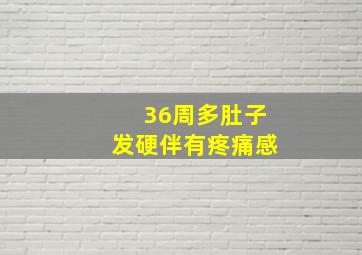 36周多肚子
发硬伴有疼痛感